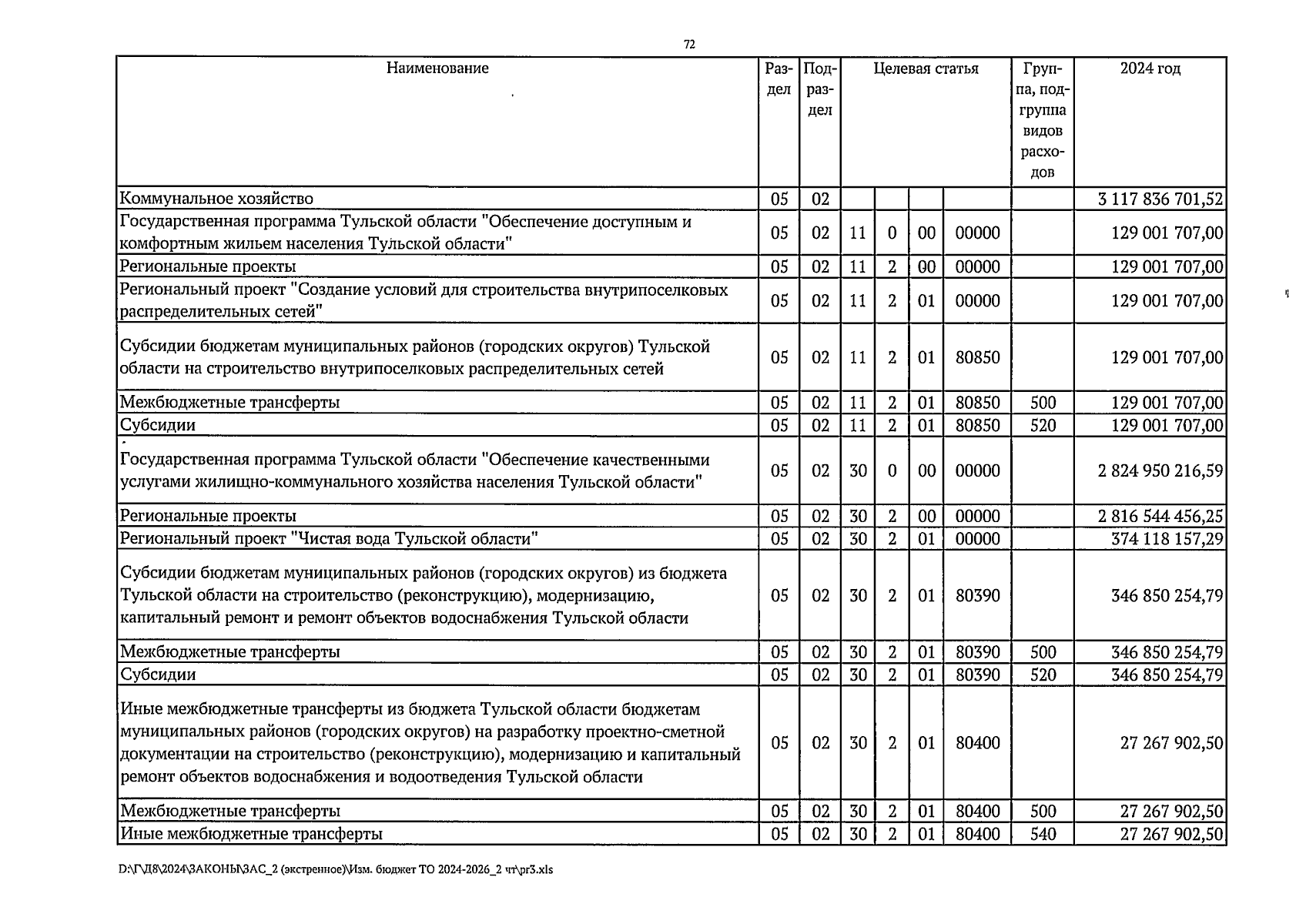 72

| Наименование | Раздел | Подраздел | Целевая статья | | | | Группа, подгруппа видов расходов | 2024 год |
|---|---|---|---|---|---|---|---|---|
| Коммунальное хозяйство | 05 | 02 | | | | | | 3 117 836 701,52 |
| Государственная программа Тульской области "Обеспечение доступным и комфортным жильем населения Тульской области" | 05 | 02 | 11 | 0 | 00 | 00000 | | 129 001 707,00 |
| Региональные проекты | 05 | 02 | 11 | 2 | 00 | 00000 | | 129 001 707,00 |
| Региональный проект "Создание условий для строительства внутрипоселковых распределительных сетей" | 05 | 02 | 11 | 2 | 01 | 00000 | | 129 001 707,00 |
| Субсидии бюджетам муниципальных районов (городских округов) Тульской области на строительство внутрипоселковых распределительных сетей | 05 | 02 | 11 | 2 | 01 | 80850 | | 129 001 707,00 |
| Межбюджетные трансферты | 05 | 02 | 11 | 2 | 01 | 80850 | 500 | 129 001 707,00 |
| Субсидии | 05 | 02 | 11 | 2 | 01 | 80850 | 520 | 129 001 707,00 |
| Государственная программа Тульской области "Обеспечение качественными услугами жилищно-коммунального хозяйства населения Тульской области" | 05 | 02 | 30 | 0 | 00 | 00000 | | 2 824 950 216,59 |
| Региональные проекты | 05 | 02 | 30 | 2 | 00 | 00000 | | 2 816 544 456,25 |
| Региональный проект "Чистая вода Тульской области" | 05 | 02 | 30 | 2 | 01 | 00000 | | 374 118 157,29 |
| Субсидии бюджетам муниципальных районов (городских округов) из бюджета Тульской области на строительство (реконструкцию), модернизацию, капитальный ремонт и ремонт объектов водоснабжения Тульской области | 05 | 02 | 30 | 2 | 01 | 80390 | | 346 850 254,79 |
| Межбюджетные трансферты | 05 | 02 | 30 | 2 | 01 | 80390 | 500 | 346 850 254,79 |
| Субсидии | 05 | 02 | 30 | 2 | 01 | 80390 | 520 | 346 850 254,79 |
| Иные межбюджетные трансферты из бюджета Тульской области бюджетам муниципальных районов (городских округов) на разработку проектно-сметной документации на строительство (реконструкцию), модернизацию и капитальный ремонт объектов водоснабжения и водоотведения Тульской области | 05 | 02 | 30 | 2 | 01 | 80400 | | 27 267 902,50 |
| Межбюджетные трансферты | 05 | 02 | 30 | 2 | 01 | 80400 | 500 | 27 267 902,50 |
| Иные межбюджетные трансферты | 05 | 02 | 30 | 2 | 01 | 80400 | 540 | 27 267 902,50 |

D:\Г\Д8\2024\ЗАКОНЫ\ЗАС_2 (экстренное)\Изм. бюджет ТО 2024-2026_2 чт\pr3.xls